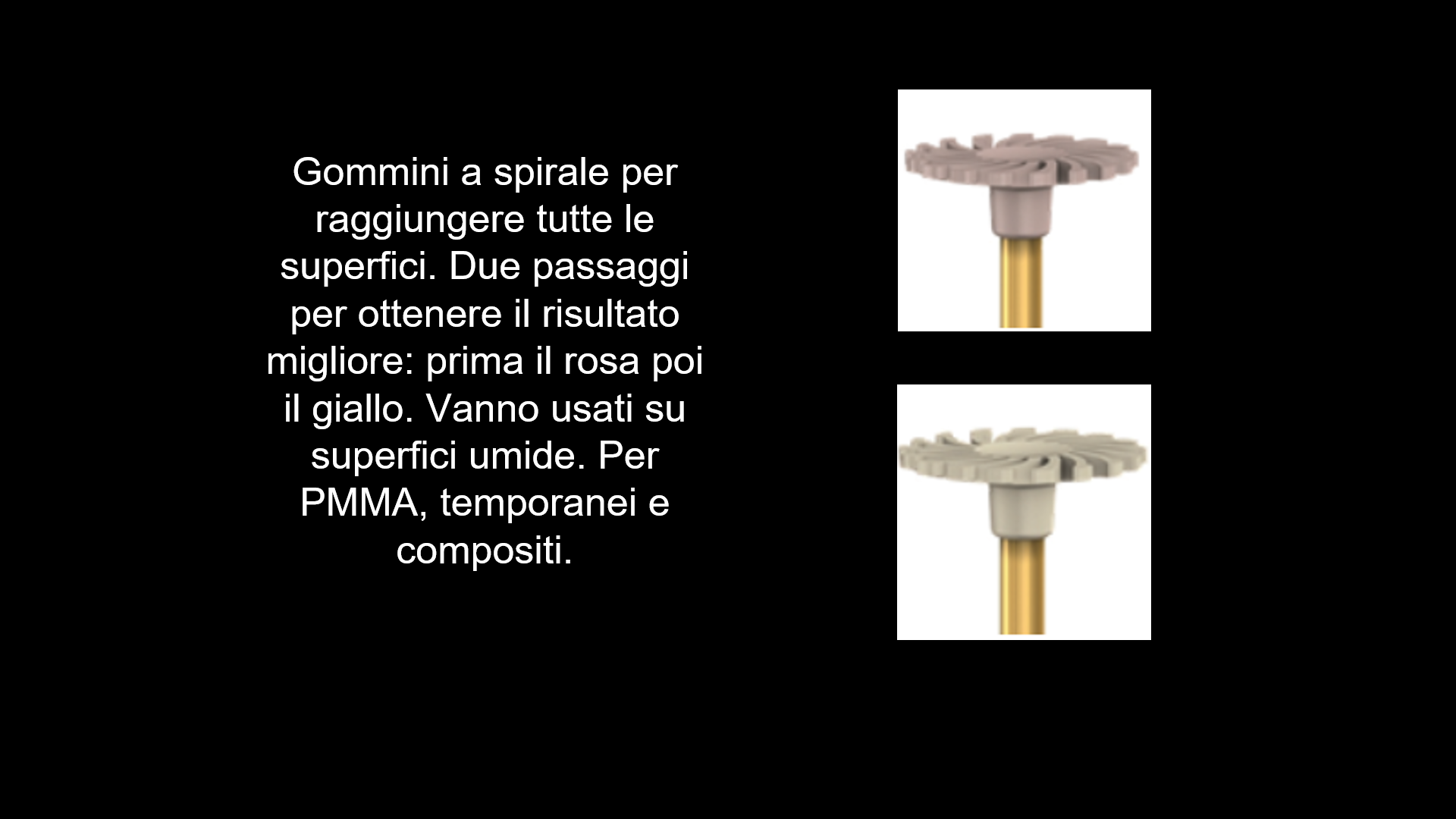 Gommini a spirale per raggiungere tutte le superfici. Due passaggi per ottenere il risultato migliore: prima il rosa poi il giallo. Vanno usati su superfici umide. Per PMMA, temporanei e compositi.